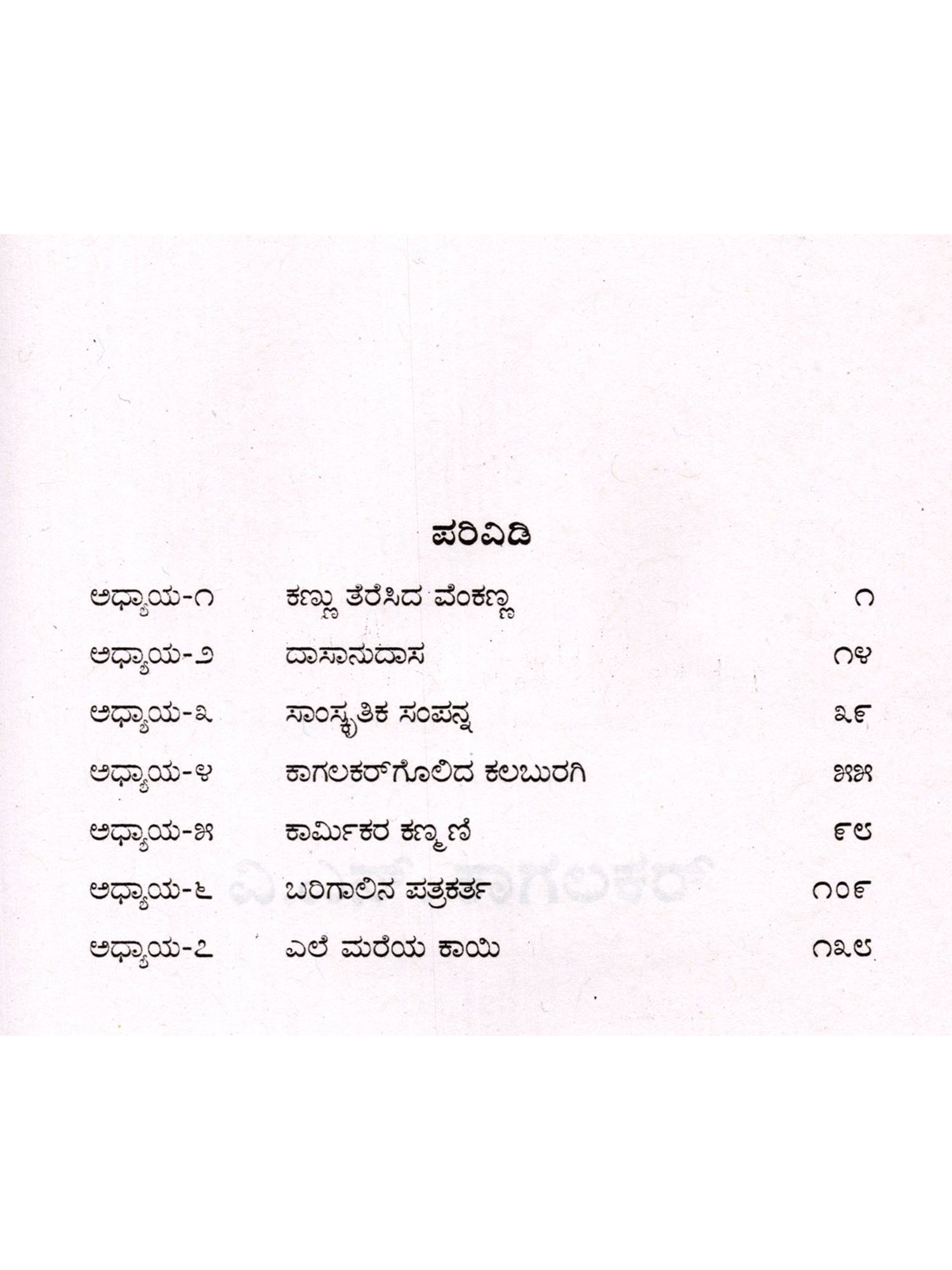 ಪರಿವಿಡಿ

ಅಧ್ಯಾಯ-೧ ಕಣ್ಣು ತೆರೆಸಿದ ವೆಂಕಣ್ಣ ೧
ಅಧ್ಯಾಯ-೨ ದಾಸಾನುದಾಸ ೧೪
ಅಧ್ಯಾಯ-೩ ಸಾಂಸ್ಕೃತಿಕ ಸಂಪನ್ನ ೩೯
ಅಧ್ಯಾಯ-೪ ಕಾಗಲಕರ್‌ಗೊಲಿದ ಕಲಬುರಗಿ ೫೫
ಅಧ್ಯಾಯ-೫ ಕಾರ್ಮಿಕರ ಕಣ್ಮಣಿ ೯೮
ಅಧ್ಯಾಯ-೬ ಬರಿಗಾಲಿನ ಪತ್ರಕರ್ತ ೧೦೯
ಅಧ್ಯಾಯ-೭ ಎಲೆ ಮರೆಯ ಕಾಯಿ ೧೩೮